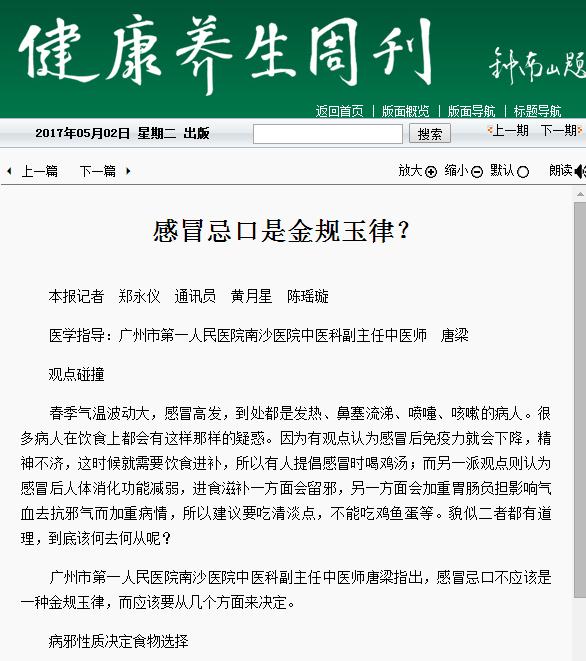 健康养生周刊

钟南山题

返回首页 | 版面概览 | 版面导航 | 标题导航

2017年05月02日 星期二 出版

搜索

上一期 下一期

上一篇 下一篇

放大 缩小 默认 朗读

感冒忌口是金规玉律？

本报记者 郑永仪 通讯员 黄月星 陈瑶璇

医学指导：广州市第一人民医院南沙医院中医科副主任中医师 唐梁

观点碰撞

春季气温波动大，感冒高发，到处都是发热、鼻塞流涕、喷嚏、咳嗽的病人。很多病人在饮食上都会有这样那样的疑惑。因为有观点认为感冒后免疫力就会下降，精神不济，这时候就需要饮食进补，所以有人提倡感冒时喝鸡汤；而另一派观点则认为感冒后人体消化功能减弱，进食滋补一方面会留邪，另一方面会加重胃肠负担影响气血去抗邪气而加重病情，所以建议要吃清淡点，不能吃鸡鱼蛋等。貌似二者都有道理，到底该何去何从呢？

广州市第一人民医院南沙医院中医科副主任中医师唐梁指出，感冒忌口不应该是一种金规玉律，而应该要从几个方面来决定。

病邪性质决定食物选择